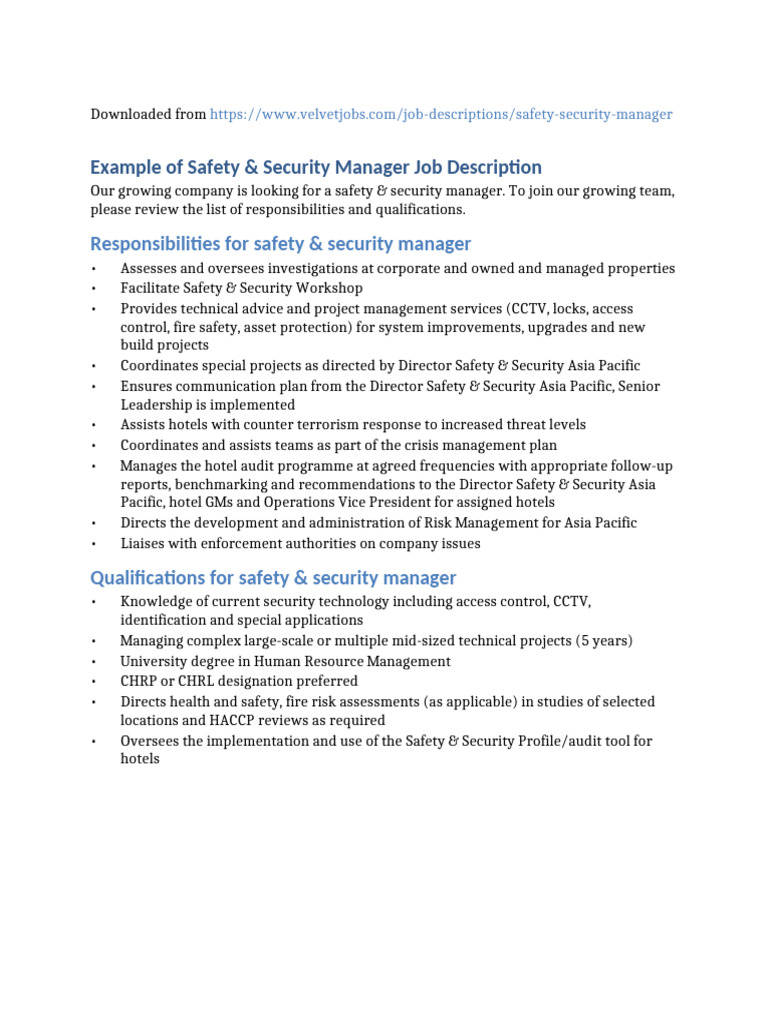 Downloaded from https://www.velvetjobs.com/job-descriptions/safety-security-manager

Example of Safety & Security Manager Job Description

Our growing company is looking for a safety & security manager. To join our growing team, please review the list of responsibilities and qualifications.

Responsibilities for safety & security manager

• Assesses and oversees investigations at corporate and owned and managed properties
• Facilitate Safety & Security Workshop
• Provides technical advice and project management services (CCTV, locks, access control, fire safety, asset protection) for system improvements, upgrades and new build projects
• Coordinates special projects as directed by Director Safety & Security Asia Pacific
• Ensures communication plan from the Director Safety & Security Asia Pacific, Senior Leadership is implemented
• Assists hotels with counter terrorism response to increased threat levels
• Coordinates and assists teams as part of the crisis management plan
• Manages the hotel audit programme at agreed frequencies with appropriate follow-up reports, benchmarking and recommendations to the Director Safety & Security Asia Pacific, hotel GMs and Operations Vice President for assigned hotels
• Directs the development and administration of Risk Management for Asia Pacific
• Liaises with enforcement authorities on company issues

Qualifications for safety & security manager

• Knowledge of current security technology including access control, CCTV, identification and special applications
• Managing complex large-scale or multiple mid-sized technical projects (5 years)
• University degree in Human Resource Management
• CHRP or CHRL designation preferred
• Directs health and safety, fire risk assessments (as applicable) in studies of selected locations and HACCP reviews as required
• Oversees the implementation and use of the Safety & Security Profile/audit tool for hotels